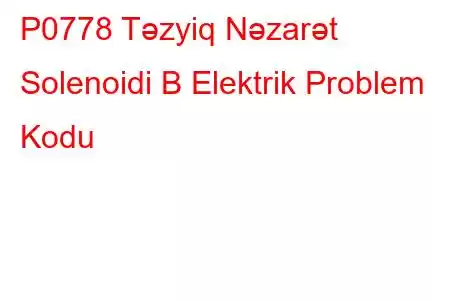 P0778 Təzyiq Nəzarət Solenoidi B Elektrik Problem Kodu